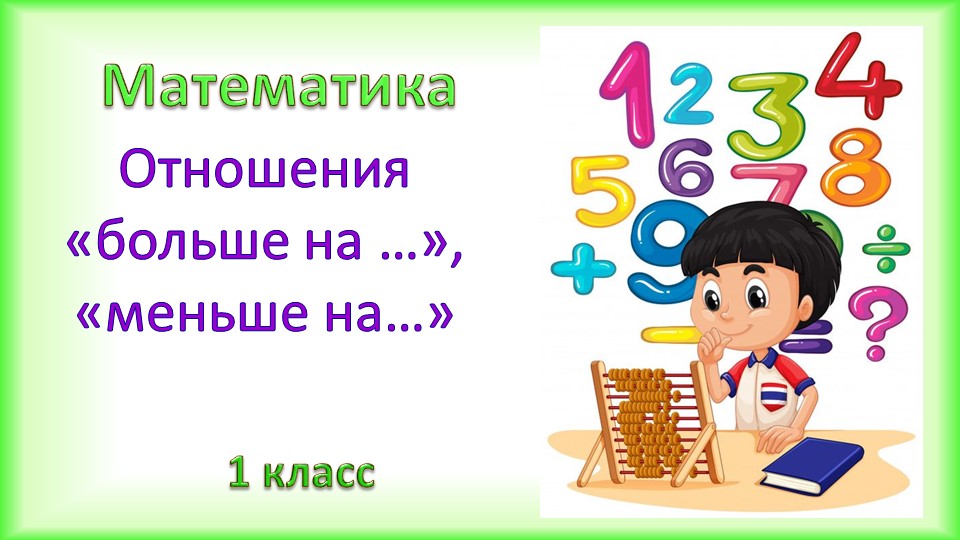 Математика

Отношения «больше на …», «меньше на…»

1 класс

1 2 3 4
5 6 7 8
9
+ ÷ ?